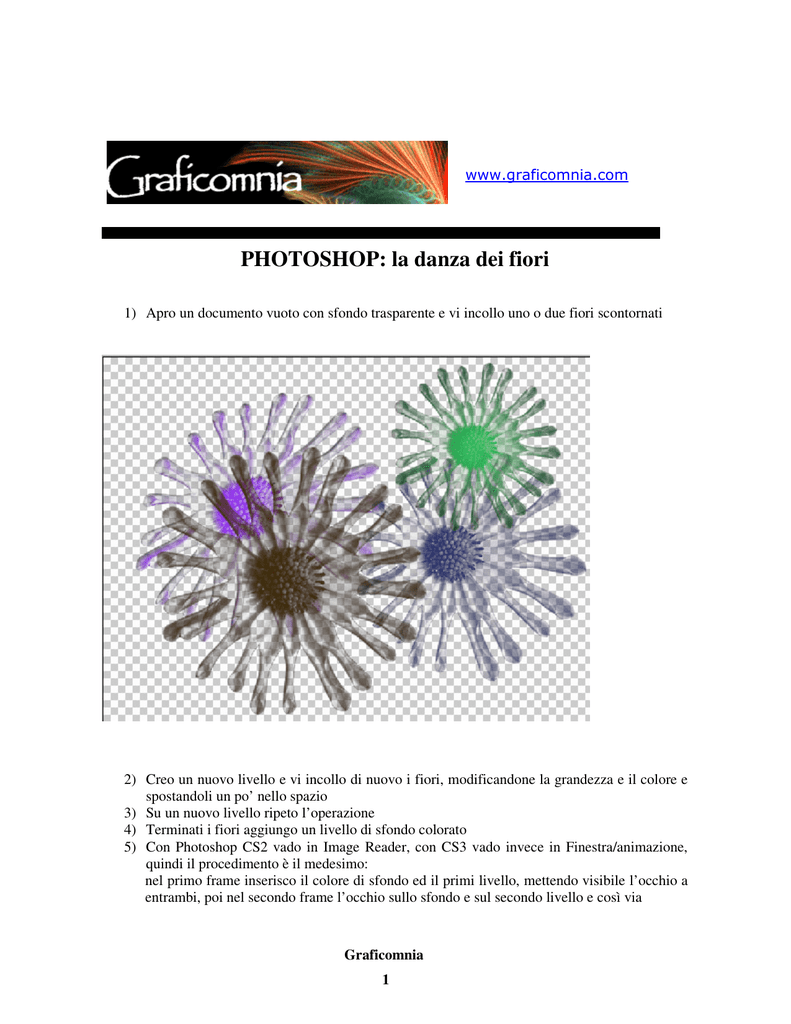 Graficomnia

www.graficomnia.com

PHOTOSHOP: la danza dei fiori

1) Apro un documento vuoto con sfondo trasparente e vi incollo uno o due fiori scontornati

2) Creo un nuovo livello e vi incollo di nuovo i fiori, modificandone la grandezza e il colore e spostandoli un po' nello spazio
3) Su un nuovo livello ripeto l'operazione
4) Terminati i fiori aggiungo un livello di sfondo colorato
5) Con Photoshop CS2 vado in Image Reader, con CS3 vado invece in Finestra/animazione, quindi il procedimento è il medesimo:
nel primo frame inserisco il colore di sfondo ed il primi livello, mettendo visibile l'occhio a entrambi, poi nel secondo frame l'occhio sullo sfondo e sul secondo livello e così via

Graficomnia
1